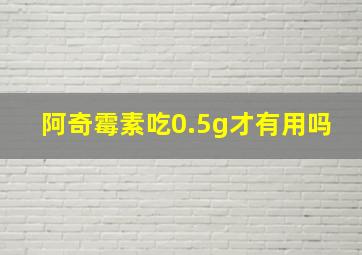 阿奇霉素吃0.5g才有用吗